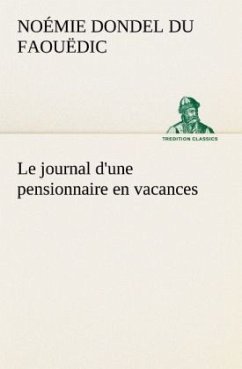 NOÉMIE DONDEL DU FAOUËDIC

TREDITION CLASSICS

Le journal d'une pensionnaire en vacances